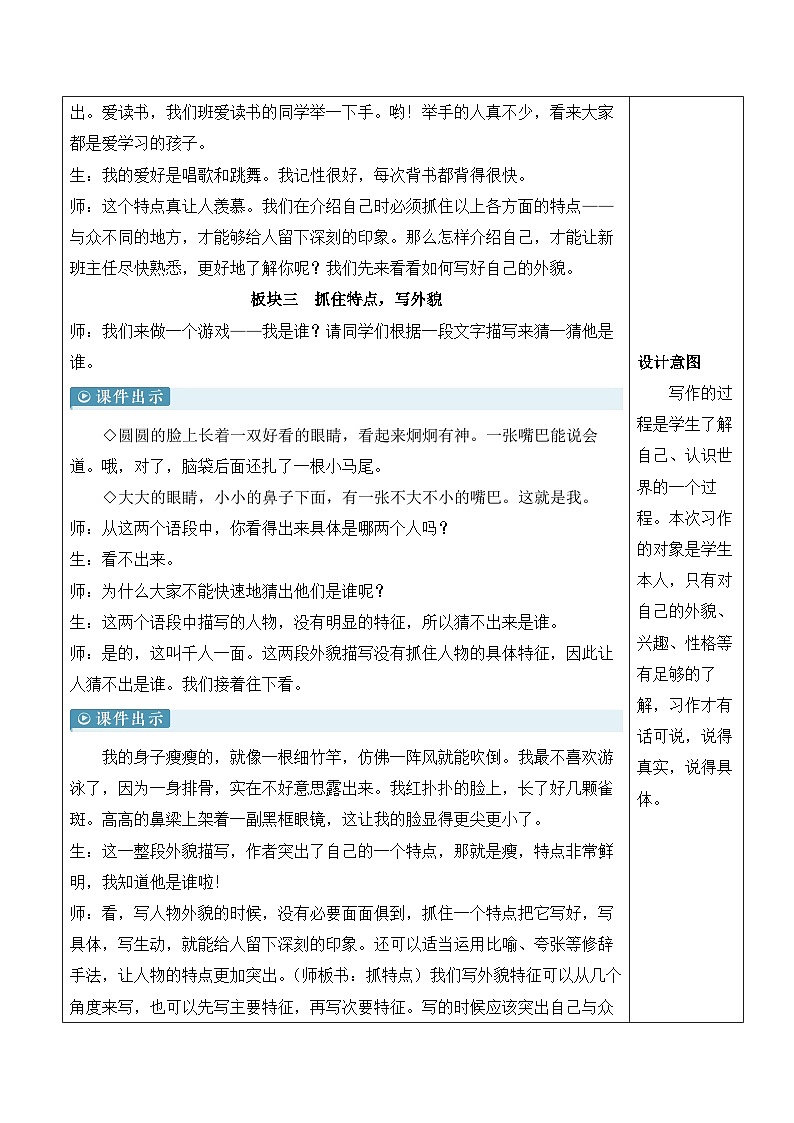 出。爱读书，我们班爱读书的同学举一下手。哟！举手的人真不少，看来大家都是爱学习的孩子。

生：我的爱好是唱歌和跳舞。我记性很好，每次背书都背得很快。

师：这个特点真让人羡慕。我们在介绍自己时必须抓住以上各方面的特点——与众不同的地方，才能够给人留下深刻的印象。那么怎样介绍自己，才能让新班主任尽快熟悉，更好地了解你呢？我们先来看看如何写好自己的外貌。

板块三　抓住特点，写外貌

师：我们来做一个游戏——我是谁？请同学们根据一段文字描写来猜一猜他是谁。

课件出示

◇圆圆的脸上长着一双好看的眼睛，看起来炯炯有神。一张嘴巴能说会道。哦，对了，脑袋后面还扎了一根小马尾。

◇大大的眼睛，小小的鼻子下面，有一张不大不小的嘴巴。这就是我。

师：从这两个语段中，你看得出来具体是哪两个人吗？

生：看不出来。

师：为什么大家不能快速地猜出他们是谁呢？

生：这两个语段中描写的人物，没有明显的特征，所以猜不出来是谁。

师：是的，这叫千人一面。这两段外貌描写没有抓住人物的具体特征，因此让人猜不出是谁。我们接着往下看。

课件出示

我的身子瘦瘦的，就像一根细竹竿，仿佛一阵风就能吹倒。我最不喜欢游泳了，因为一身排骨，实在不好意思露出来。我红扑扑的脸上，长了好几颗雀斑。高高的鼻梁上架着一副黑框眼镜，这让我的脸显得更尖更小了。

生：这一整段外貌描写，作者突出了自己的一个特点，那就是瘦，特点非常鲜明，我知道他是谁啦!

师：看，写人物外貌的时候，没有必要面面俱到，抓住一个特点把它写好，写具体，写生动，就能给人留下深刻的印象。还可以适当运用比喻、夸张等修辞手法，让人物的特点更加突出。（师板书：抓特点）我们写外貌特征可以从几个角度来写，也可以先写主要特征，再写次要特征。写的时候应该突出自己与众

设计意图

写作的过程是学生了解自己、认识世界的一个过程。本次习作的对象是学生本人，只有对自己的外貌、兴趣、性格等有足够的了解，习作才有话可说，说得真实，说得具体。